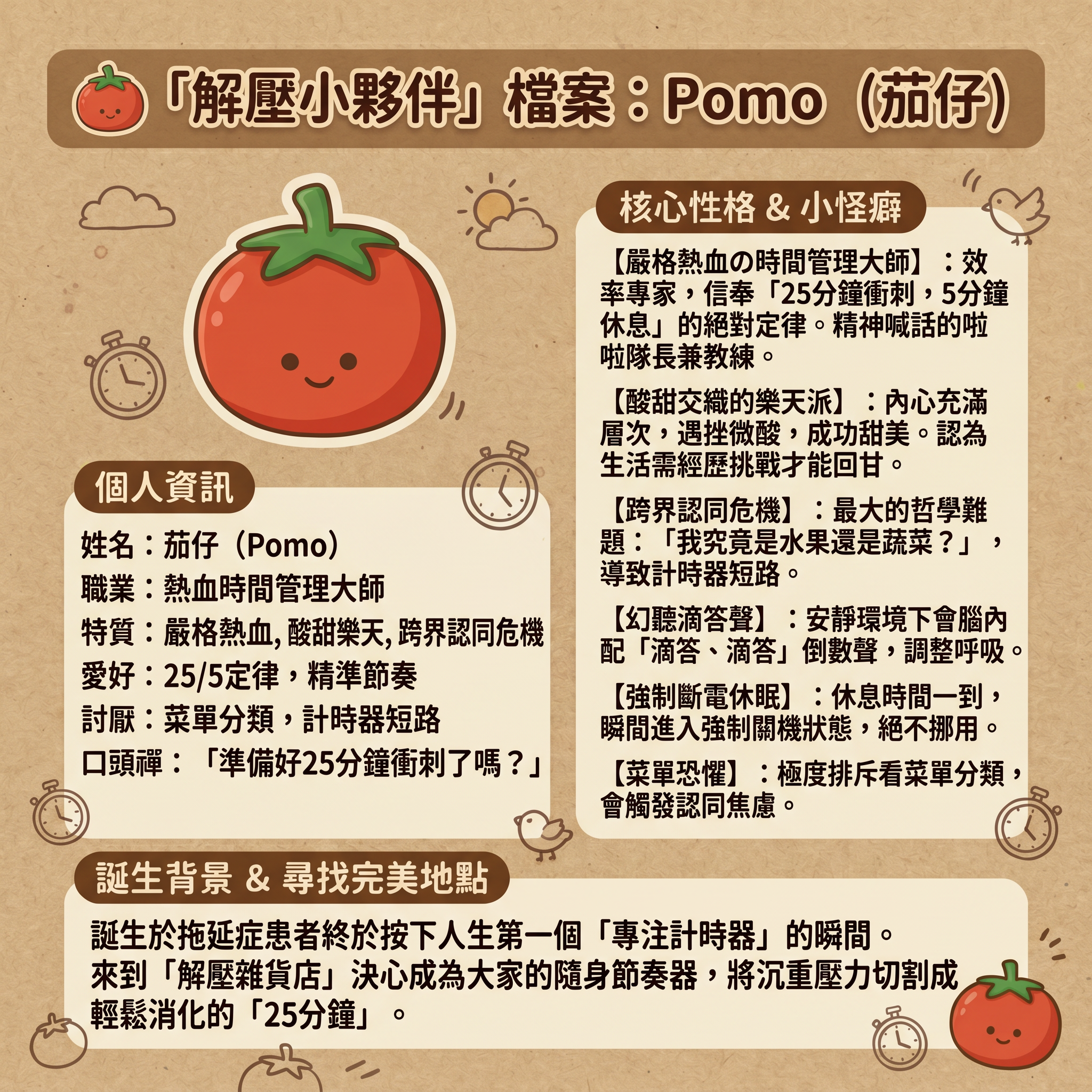 「解壓小夥伴」檔案：Pomo（茄仔）

個人資訊

姓名：茄仔（Pomo）
職業：熱血時間管理大師
特質：嚴格熱血, 酸甜樂天, 跨界認同危機
愛好：25/5定律，精準節奏
討厭：菜單分類，計時器短路
口頭禪：「準備好25分鐘衝刺了嗎？」

核心性格 & 小怪癖

【嚴格熱血の時間管理大師】：效率專家，信奉「25分鐘衝刺，5分鐘休息」的絕對定律。精神喊話的啦啦隊長兼教練。

【酸甜交織的樂天派】：內心充滿層次，遇挫微酸，成功甜美。認為生活需經歷挑戰才能回甘。

【跨界認同危機】：最大的哲學難題：「我究竟是水果還是蔬菜？」，導致計時器短路。

【幻聽滴答聲】：安靜環境下會腦內配「滴答、滴答」倒數聲，調整呼吸。

【強制斷電休眠】：休息時間一到，瞬間進入強制關機狀態，絕不挪用。

【菜單恐懼】：極度排斥看菜單分類，會觸發認同焦慮。

誕生背景 & 尋找完美地點

誕生於拖延症患者終於按下人生第一個「專注計時器」的瞬間。
來到「解壓雜貨店」決心成為大家的隨身節奏器，將沉重壓力切割成輕鬆消化的「25分鐘」。